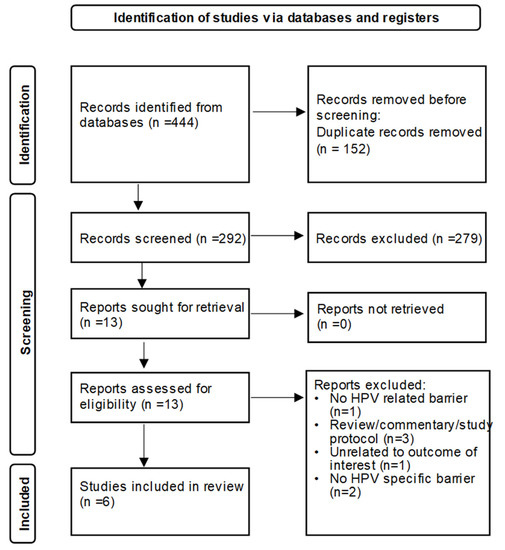 Identification of studies via databases and registers

Identification

Records identified from databases (n =444)

Records removed before screening:
Duplicate records removed (n = 152)

Screening

Records screened (n =292)

Records excluded (n =279)

Reports sought for retrieval (n =13)

Reports not retrieved (n =0)

Reports assessed for eligibility (n =13)

Reports excluded:
• No HPV related barrier (n=1)
• Review/commentary/study protocol (n=3)
• Unrelated to outcome of interest (n=1)
• No HPV specific barrier (n=2)

Included

Studies included in review (n =6)